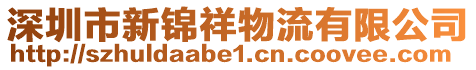 深圳市新锦祥物流有限公司
http://szhuldaabe1.cn.coovee.com